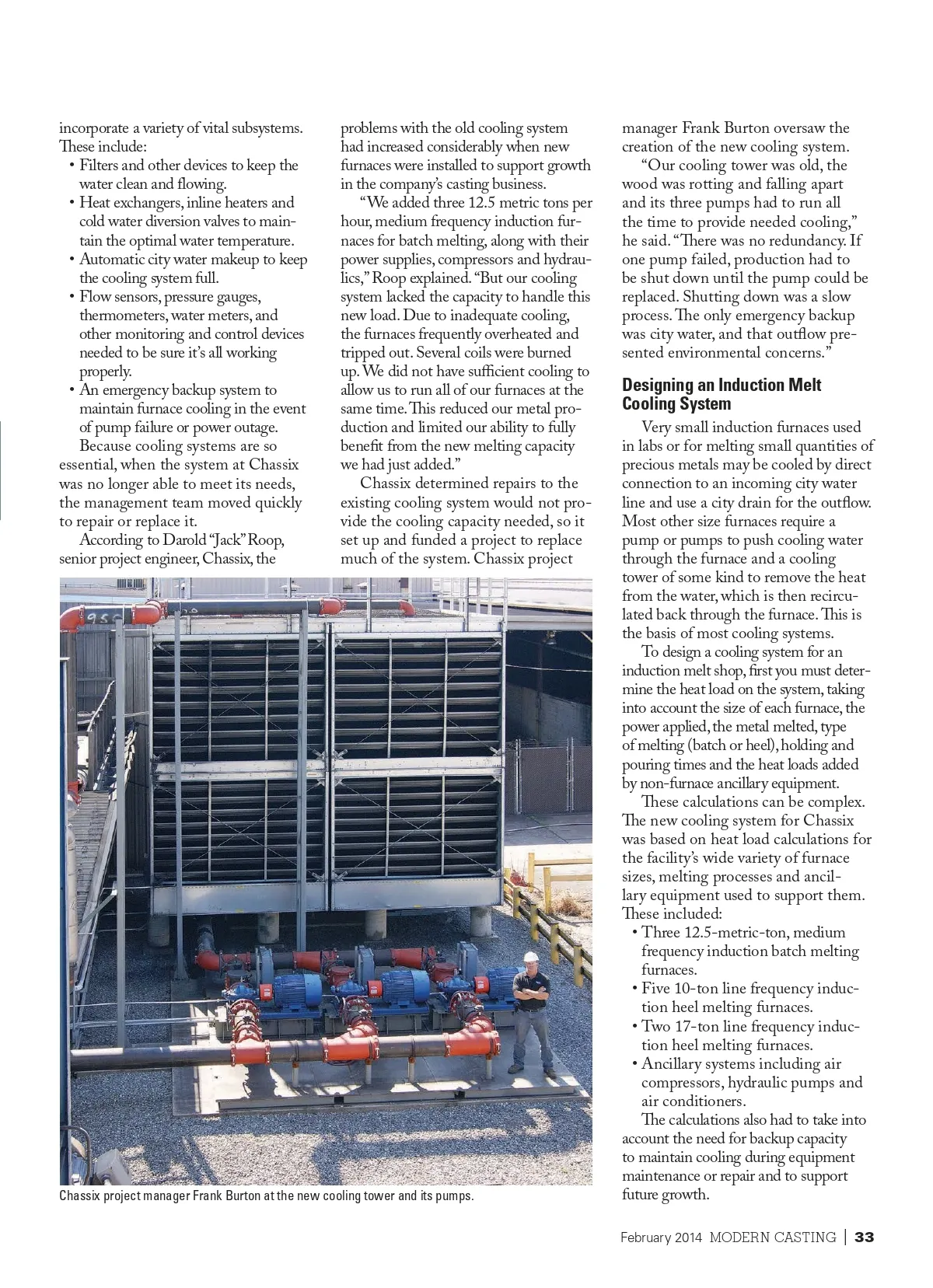 incorporate a variety of vital subsystems. These include:
• Filters and other devices to keep the water clean and flowing.
• Heat exchangers, inline heaters and cold water diversion valves to maintain the optimal water temperature.
• Automatic city water makeup to keep the cooling system full.
• Flow sensors, pressure gauges, thermometers, water meters, and other monitoring and control devices needed to be sure it's all working properly.
• An emergency backup system to maintain furnace cooling in the event of pump failure or power outage.

Because cooling systems are so essential, when the system at Chassix was no longer able to meet its needs, the management team moved quickly to repair or replace it.

According to Darold "Jack" Roop, senior project engineer, Chassix, the problems with the old cooling system had increased considerably when new furnaces were installed to support growth in the company's casting business.

"We added three 12.5 metric tons per hour, medium frequency induction furnaces for batch melting, along with their power supplies, compressors and hydraulics," Roop explained. "But our cooling system lacked the capacity to handle this new load. Due to inadequate cooling, the furnaces frequently overheated and tripped out. Several coils were burned up. We did not have sufficient cooling to allow us to run all of our furnaces at the same time. This reduced our metal production and limited our ability to fully benefit from the new melting capacity we had just added."

Chassix determined repairs to the existing cooling system would not provide the cooling capacity needed, so it set up and funded a project to replace much of the system. Chassix project manager Frank Burton oversaw the creation of the new cooling system.

"Our cooling tower was old, the wood was rotting and falling apart and its three pumps had to run all the time to provide needed cooling," he said. "There was no redundancy. If one pump failed, production had to be shut down until the pump could be replaced. Shutting down was a slow process. The only emergency backup was city water, and that outflow presented environmental concerns."

Designing an Induction Melt Cooling System

Very small induction furnaces used in labs or for melting small quantities of precious metals may be cooled by direct connection to an incoming city water line and use a city drain for the outflow. Most other size furnaces require a pump or pumps to push cooling water through the furnace and a cooling tower of some kind to remove the heat from the water, which is then recirculated back through the furnace. This is the basis of most cooling systems.

To design a cooling system for an induction melt shop, first you must determine the heat load on the system, taking into account the size of each furnace, the power applied, the metal melted, type of melting (batch or heel), holding and pouring times and the heat loads added by non-furnace ancillary equipment.

These calculations can be complex. The new cooling system for Chassix was based on heat load calculations for the facility's wide variety of furnace sizes, melting processes and ancillary equipment used to support them. These included:
• Three 12.5-metric-ton, medium frequency induction batch melting furnaces.
• Five 10-ton line frequency induction heel melting furnaces.
• Two 17-ton line frequency induction heel melting furnaces.
• Ancillary systems including air compressors, hydraulic pumps and air conditioners.

The calculations also had to take into account the need for backup capacity to maintain cooling during equipment maintenance or repair and to support future growth.

Chassix project manager Frank Burton at the new cooling tower and its pumps.

February 2014 MODERN CASTING | 33